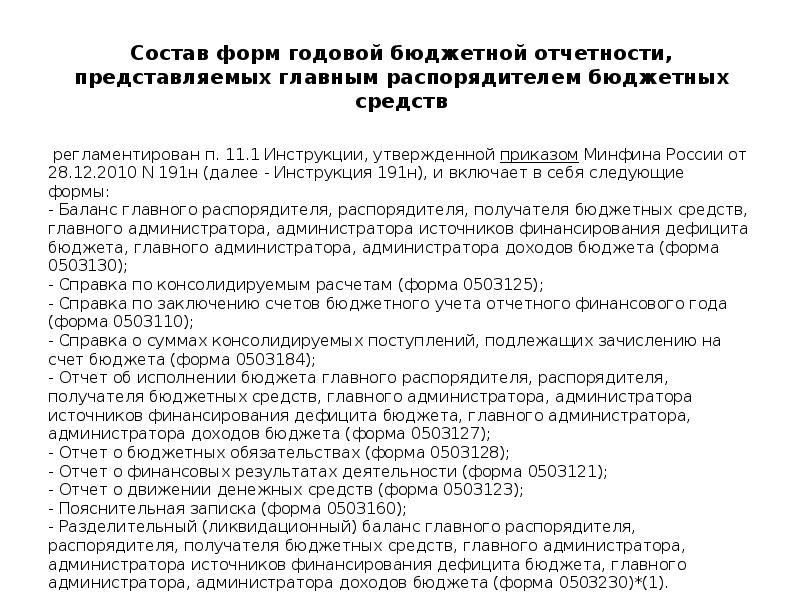 Состав форм годовой бюджетной отчетности, представляемых главным распорядителем бюджетных средств

регламентирован п. 11.1 Инструкции, утвержденной приказом Минфина России от 28.12.2010 N 191н (далее - Инструкция 191н), и включает в себя следующие формы:
- Баланс главного распорядителя, распорядителя, получателя бюджетных средств, главного администратора, администратора источников финансирования дефицита бюджета, главного администратора, администратора доходов бюджета (форма 0503130);
- Справка по консолидируемым расчетам (форма 0503125);
- Справка по заключению счетов бюджетного учета отчетного финансового года (форма 0503110);
- Справка о суммах консолидируемых поступлений, подлежащих зачислению на счет бюджета (форма 0503184);
- Отчет об исполнении бюджета главного распорядителя, распорядителя, получателя бюджетных средств, главного администратора, администратора источников финансирования дефицита бюджета, главного администратора, администратора доходов бюджета (форма 0503127);
- Отчет о бюджетных обязательствах (форма 0503128);
- Отчет о финансовых результатах деятельности (форма 0503121);
- Отчет о движении денежных средств (форма 0503123);
- Пояснительная записка (форма 0503160);
- Разделительный (ликвидационный) баланс главного распорядителя, распорядителя, получателя бюджетных средств, главного администратора, администратора источников финансирования дефицита бюджета, главного администратора, администратора доходов бюджета (форма 0503230)*(1).